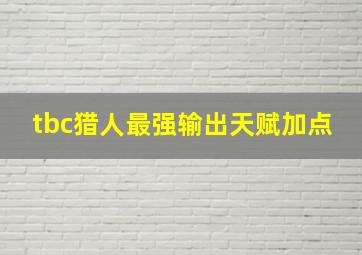 tbc猎人最强输出天赋加点